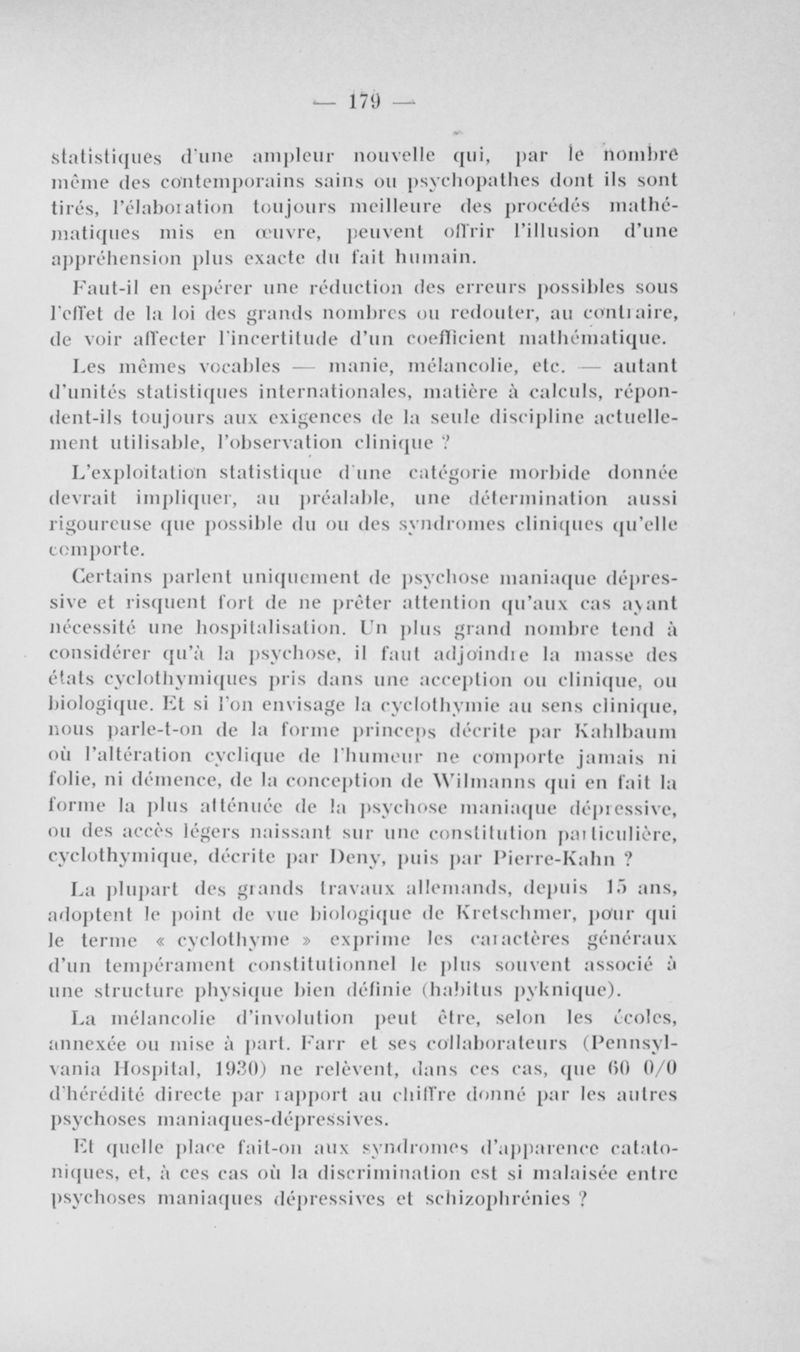 — 179 —

statistiques d'une ampleur nouvelle qui, par le nombre même des contemporains sains ou psychopathes dont ils sont tirés, l'élaboration toujours meilleure des procédés mathématiques mis en œuvre, peuvent offrir l'illusion d'une appréhension plus exacte du fait humain.

Faut-il en espérer une réduction des erreurs possibles sous l'effet de la loi des grands nombres ou redouter, au contraire, de voir affecter l'incertitude d'un coefficient mathématique.

Les mêmes vocables — manie, mélancolie, etc. — autant d'unités statistiques internationales, matière à calculs, répondent-ils toujours aux exigences de la seule discipline actuellement utilisable, l'observation clinique ?

L'exploitation statistique d'une catégorie morbide donnée devrait impliquer, au préalable, une détermination aussi rigoureuse que possible du ou des syndromes cliniques qu'elle comporte.

Certains parlent uniquement de psychose maniaque dépressive et risquent fort de ne prêter attention qu'aux cas ayant nécessité une hospitalisation. Un plus grand nombre tend à considérer qu'à la psychose, il faut adjoindre la masse des états cyclothymiques pris dans une acception ou clinique, ou biologique. Et si l'on envisage la cyclothymie au sens clinique, nous parle-t-on de la forme princeps décrite par Kahlbaum où l'altération cyclique de l'humeur ne comporte jamais ni folie, ni démence, de la conception de Wilmanns qui en fait la forme la plus atténuée de la psychose maniaque dépressive, ou des accès légers naissant sur une constitution particulière, cyclothymique, décrite par Deny, puis par Pierre-Kahn ?

La plupart des grands travaux allemands, depuis 15 ans, adoptent le point de vue biologique de Kretschmer, pour qui le terme « cyclothyme » exprime les caractères généraux d'un tempérament constitutionnel le plus souvent associé à une structure physique bien définie (habitus pyknique).

La mélancolie d'involution peut être, selon les écoles, annexée ou mise à part. Farr et ses collaborateurs (Pennsylvania Hospital, 1930) ne relèvent, dans ces cas, que 60 0/0 d'hérédité directe par rapport au chiffre donné par les autres psychoses maniaques-dépressives.

Et quelle place fait-on aux syndromes d'apparence catatoniques, et, à ces cas où la discrimination est si malaisée entre psychoses maniaques dépressives et schizophrénies ?